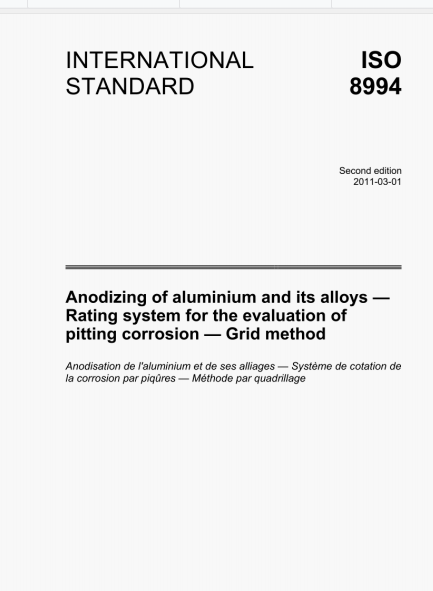 INTERNATIONAL STANDARD

ISO 8994

Second edition
2011-03-01

Anodizing of aluminium and its alloys — Rating system for the evaluation of pitting corrosion — Grid method

Anodisation de l'aluminium et de ses alliages — Système de cotation de la corrosion par piqûres — Méthode par quadrillage